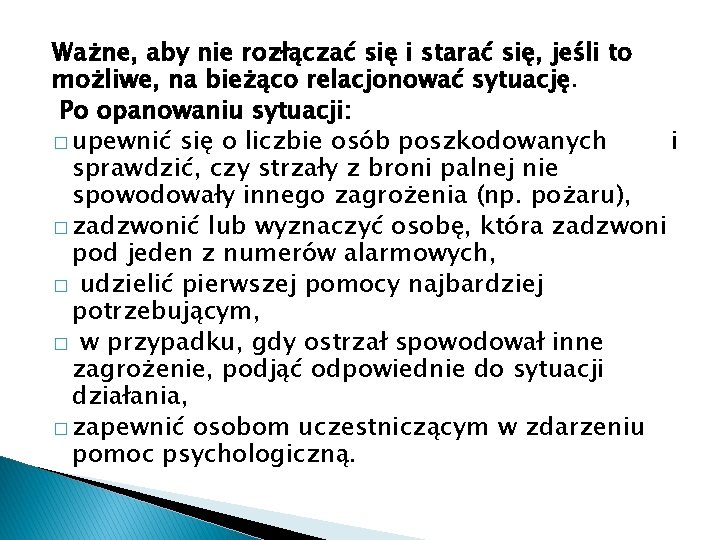 Ważne, aby nie rozłączać się i starać się, jeśli to możliwe, na bieżąco relacjonować sytuację.

Po opanowaniu sytuacji:

□ upewnić się o liczbie osób poszkodowanych i sprawdzić, czy strzały z broni palnej nie spowodowały innego zagrożenia (np. pożaru),
□ zadzwonić lub wyznaczyć osobę, która zadzwoni pod jeden z numerów alarmowych,
□ udzielić pierwszej pomocy najbardziej potrzebującym,
□ w przypadku, gdy ostrzał spowodował inne zagrożenie, podjąć odpowiednie do sytuacji działania,
□ zapewnić osobom uczestniczącym w zdarzeniu pomoc psychologiczną.